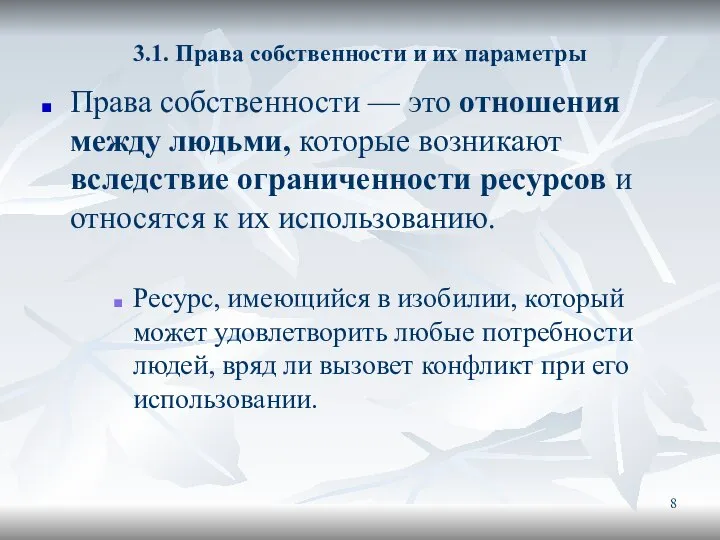 3.1. Права собственности и их параметры

Права собственности — это отношения между людьми, которые возникают вследствие ограниченности ресурсов и относятся к их использованию.

Ресурс, имеющийся в изобилии, который может удовлетворить любые потребности людей, вряд ли вызовет конфликт при его использовании.

8